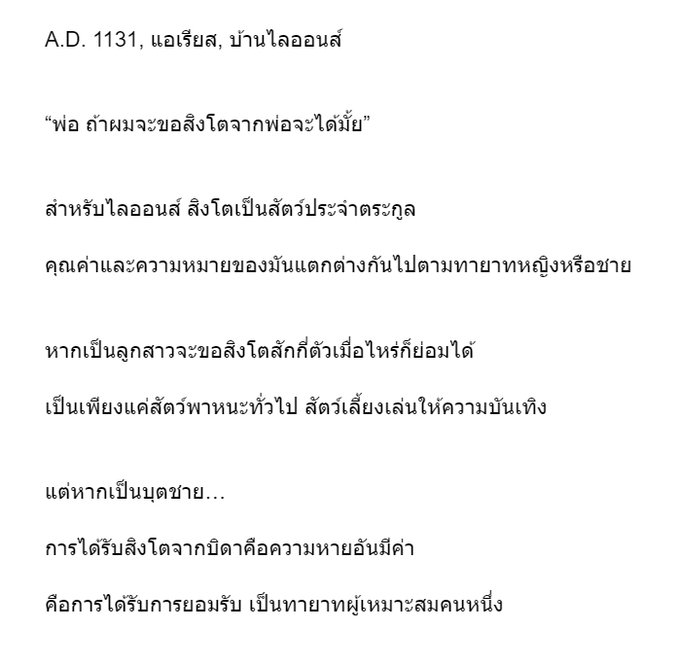 A.D. 1131, แอเรียส, บ้านไลออนส์

"พ่อ ถ้าผมจะขอสิงโตจากพ่อจะได้มั้ย"

สำหรับไลออนส์ สิงโตเป็นสัตว์ประจำตระกูล

คุณค่าและความหมายของมันแตกต่างกันไปตามทายาทหญิงหรือชาย

หากเป็นลูกสาวจะขอสิงโตสักกี่ตัวเมื่อไหร่ก็ย่อมได้

เป็นเพียงแค่สัตว์พาหนะทั่วไป สัตว์เลี้ยงเล่นให้ความบันเทิง

แต่หากเป็นบุตชาย…

การได้รับสิงโตจากบิดาคือความหายอันมีค่า

คือการได้รับการยอมรับ เป็นทายาทผู้เหมาะสมคนหนึ่ง